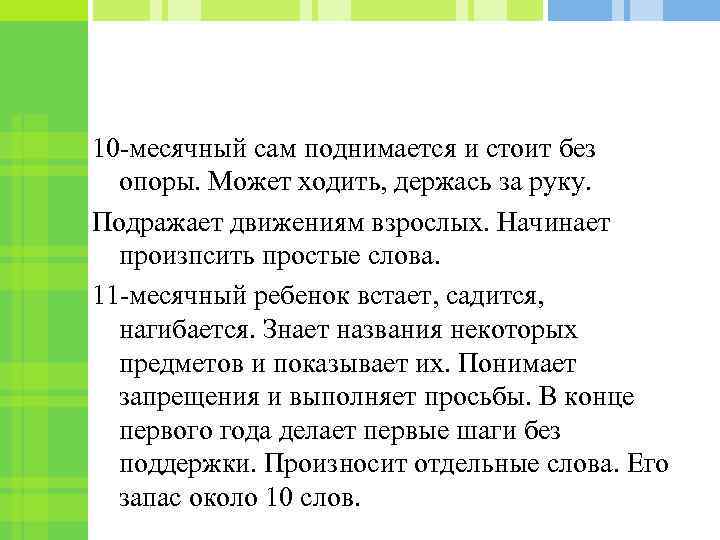 10-месячный сам поднимается и стоит без опоры. Может ходить, держась за руку.

Подражает движениям взрослых. Начинает произпсить простые слова.

11-месячный ребенок встает, садится, нагибается. Знает названия некоторых предметов и показывает их. Понимает запрещения и выполняет просьбы. В конце первого года делает первые шаги без поддержки. Произносит отдельные слова. Его запас около 10 слов.